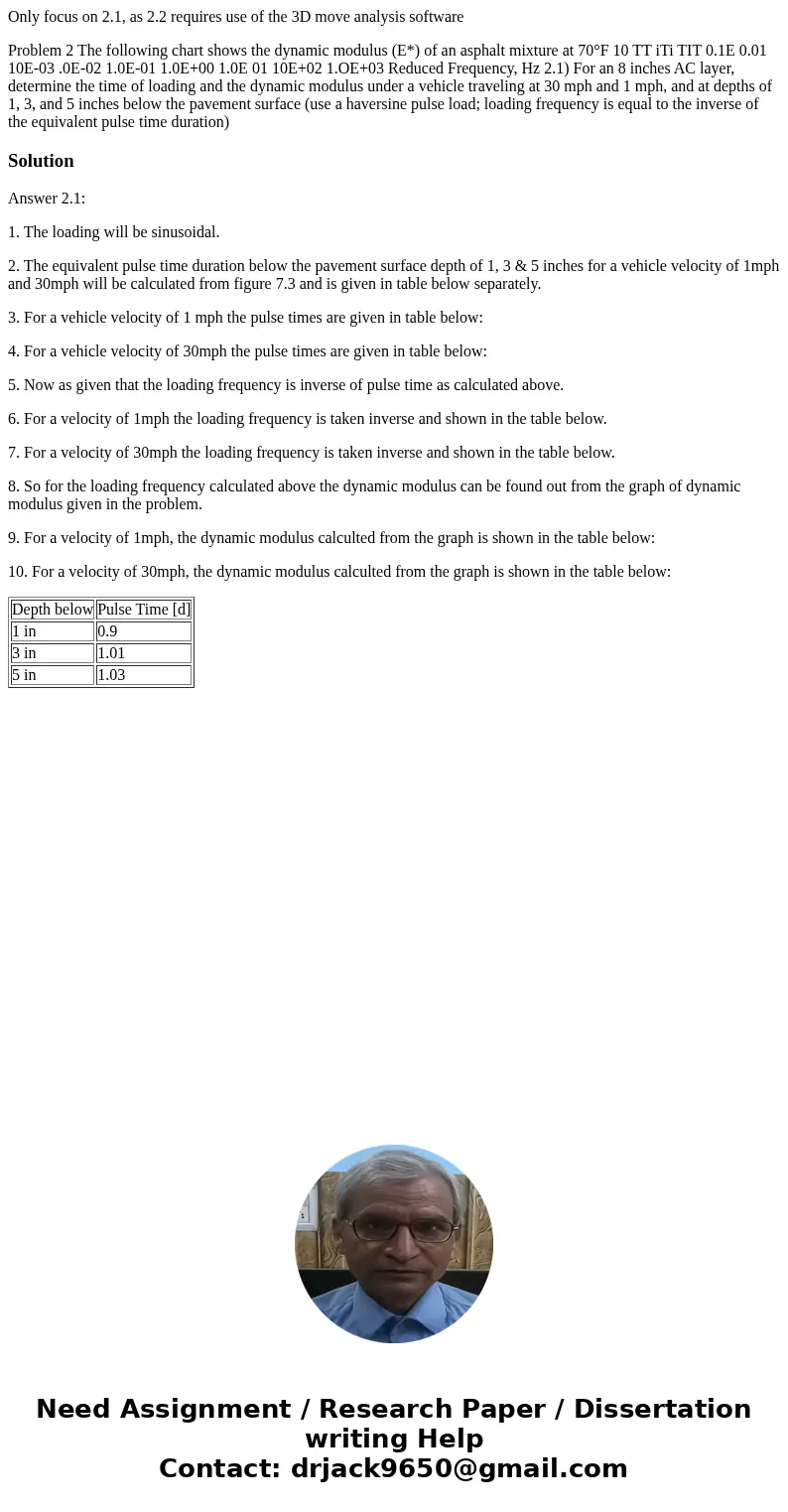 Only focus on 2.1, as 2.2 requires use of the 3D move analysis software

Problem 2 The following chart shows the dynamic modulus (E*) of an asphalt mixture at 70°F 10 TT iTi TIT 0.1E 0.01 10E-03 .0E-02 1.0E-01 1.0E+00 1.0E 01 10E+02 1.OE+03 Reduced Frequency, Hz 2.1) For an 8 inches AC layer, determine the time of loading and the dynamic modulus under a vehicle traveling at 30 mph and 1 mph, and at depths of 1, 3, and 5 inches below the pavement surface (use a haversine pulse load; loading frequency is equal to the inverse of the equivalent pulse time duration)

Solution

Answer 2.1:

1. The loading will be sinusoidal.

2. The equivalent pulse time duration below the pavement surface depth of 1, 3 & 5 inches for a vehicle velocity of 1mph and 30mph will be calculated from figure 7.3 and is given in table below separately.

3. For a vehicle velocity of 1 mph the pulse times are given in table below:

4. For a vehicle velocity of 30mph the pulse times are given in table below:

5. Now as given that the loading frequency is inverse of pulse time as calculated above.

6. For a velocity of 1mph the loading frequency is taken inverse and shown in the table below.

7. For a velocity of 30mph the loading frequency is taken inverse and shown in the table below.

8. So for the loading frequency calculated above the dynamic modulus can be found out from the graph of dynamic modulus given in the problem.

9. For a velocity of 1mph, the dynamic modulus calculted from the graph is shown in the table below:

10. For a velocity of 30mph, the dynamic modulus calculted from the graph is shown in the table below:

| Depth below | Pulse Time [d] |
|---|---|
| 1 in | 0.9 |
| 3 in | 1.01 |
| 5 in | 1.03 |

Need Assignment / Research Paper / Dissertation writing Help
Contact: drjack9650@gmail.com